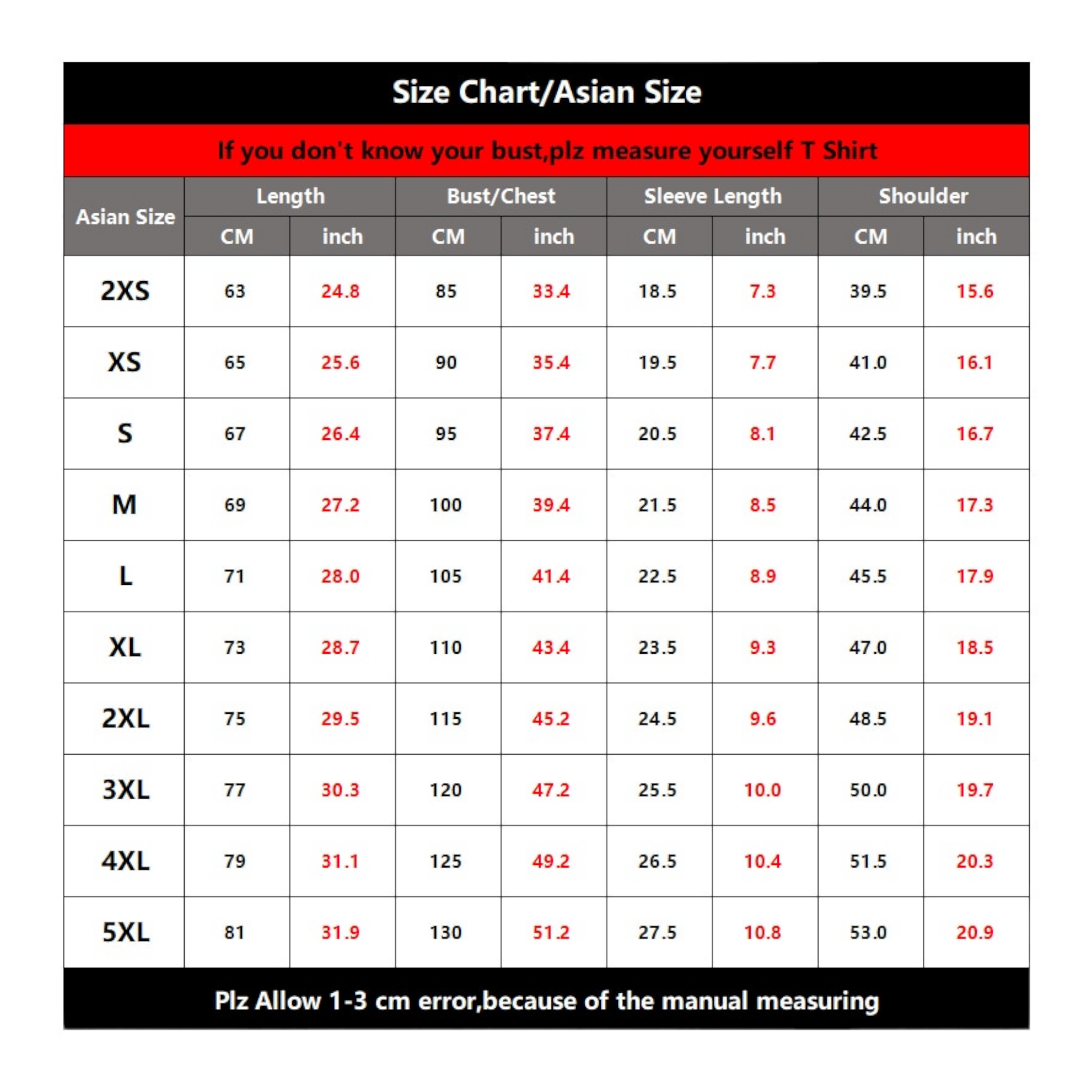 Size Chart/Asian Size

If you don't know your bust,plz measure yourself T Shirt

| Asian Size | Length CM | Length inch | Bust/Chest CM | Bust/Chest inch | Sleeve Length CM | Sleeve Length inch | Shoulder CM | Shoulder inch |
|---|---|---|---|---|---|---|---|---|
| 2XS | 63 | 24.8 | 85 | 33.4 | 18.5 | 7.3 | 39.5 | 15.6 |
| XS | 65 | 25.6 | 90 | 35.4 | 19.5 | 7.7 | 41.0 | 16.1 |
| S | 67 | 26.4 | 95 | 37.4 | 20.5 | 8.1 | 42.5 | 16.7 |
| M | 69 | 27.2 | 100 | 39.4 | 21.5 | 8.5 | 44.0 | 17.3 |
| L | 71 | 28.0 | 105 | 41.4 | 22.5 | 8.9 | 45.5 | 17.9 |
| XL | 73 | 28.7 | 110 | 43.4 | 23.5 | 9.3 | 47.0 | 18.5 |
| 2XL | 75 | 29.5 | 115 | 45.2 | 24.5 | 9.6 | 48.5 | 19.1 |
| 3XL | 77 | 30.3 | 120 | 47.2 | 25.5 | 10.0 | 50.0 | 19.7 |
| 4XL | 79 | 31.1 | 125 | 49.2 | 26.5 | 10.4 | 51.5 | 20.3 |
| 5XL | 81 | 31.9 | 130 | 51.2 | 27.5 | 10.8 | 53.0 | 20.9 |

Plz Allow 1-3 cm error,because of the manual measuring